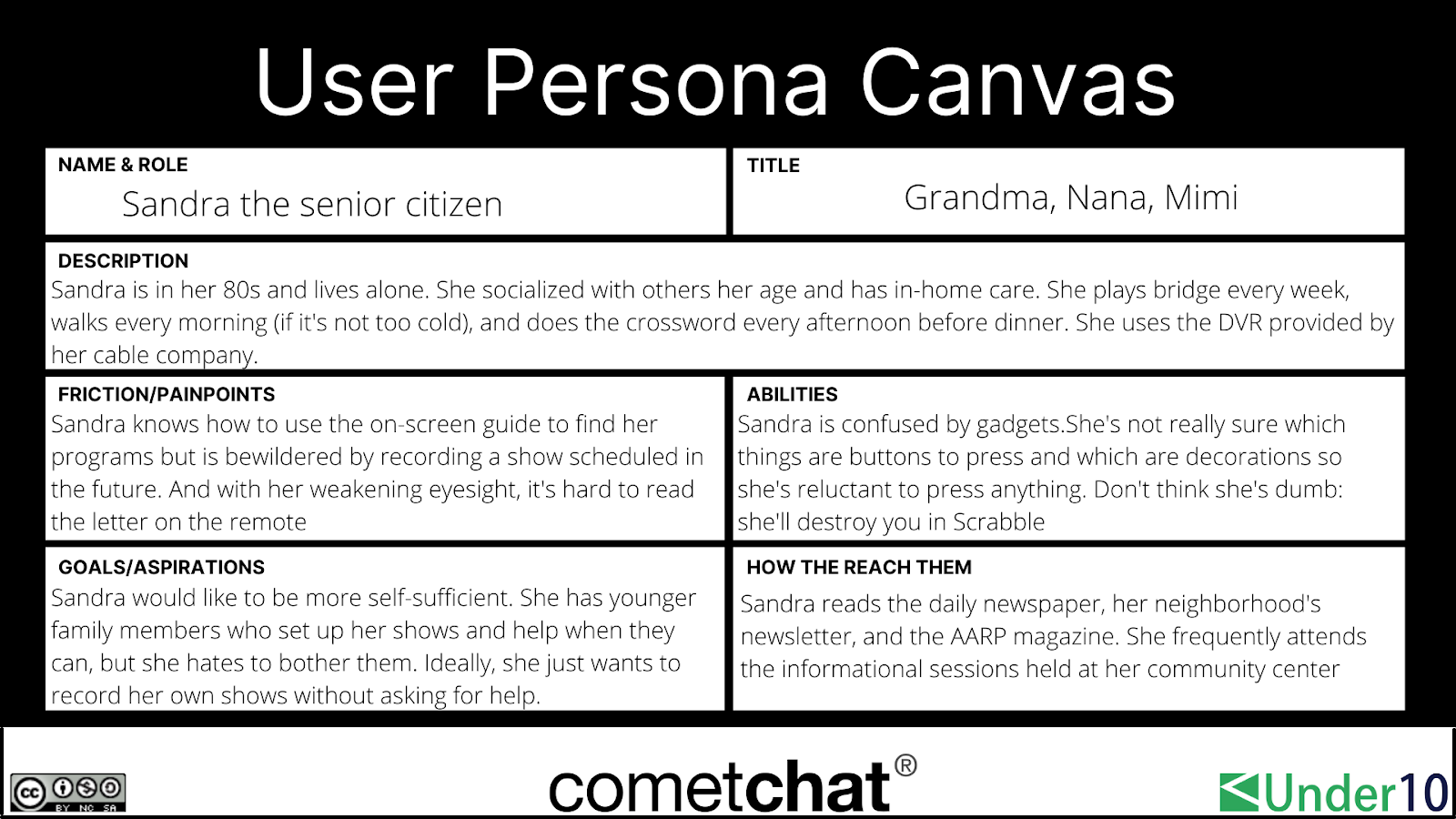 User Persona Canvas

NAME & ROLE
Sandra the senior citizen

TITLE
Grandma, Nana, Mimi

DESCRIPTION
Sandra is in her 80s and lives alone. She socialized with others her age and has in-home care. She plays bridge every week, walks every morning (if it's not too cold), and does the crossword every afternoon before dinner. She uses the DVR provided by her cable company.

FRICTION/PAINPOINTS
Sandra knows how to use the on-screen guide to find her programs but is bewildered by recording a show scheduled in the future. And with her weakening eyesight, it's hard to read the letter on the remote

ABILITIES
Sandra is confused by gadgets.She's not really sure which things are buttons to press and which are decorations so she's reluctant to press anything. Don't think she's dumb: she'll destroy you in Scrabble

GOALS/ASPIRATIONS
Sandra would like to be more self-sufficient. She has younger family members who set up her shows and help when they can, but she hates to bother them. Ideally, she just wants to record her own shows without asking for help.

HOW THE REACH THEM
Sandra reads the daily newspaper, her neighborhood's newsletter, and the AARP magazine. She frequently attends the informational sessions held at her community center

cc BY NC SA

cometchat®

Under10